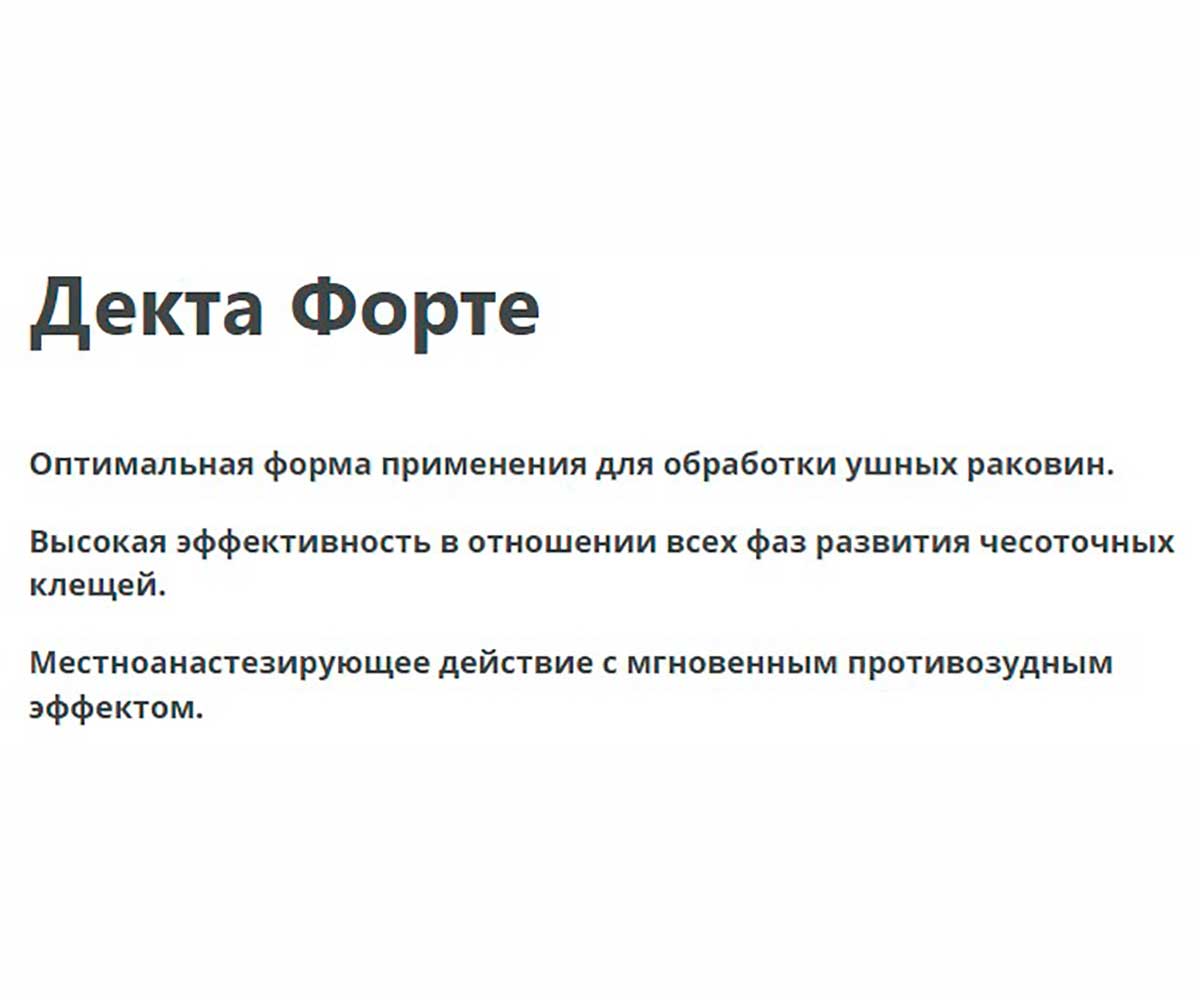 Декта Форте

Оптимальная форма применения для обработки ушных раковин.

Высокая эффективность в отношении всех фаз развития чесоточных клещей.

Местноанастезирующее действие с мгновенным противозудным эффектом.